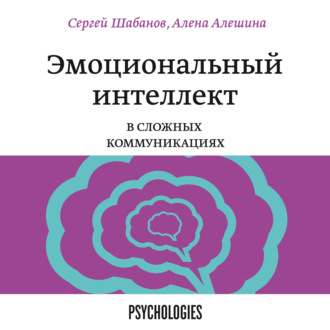 Сергей Шабанов, Алена Алешина

Эмоциональный интеллект

В СЛОЖНЫХ КОММУНИКАЦИЯХ

PSYCHOLOGIES